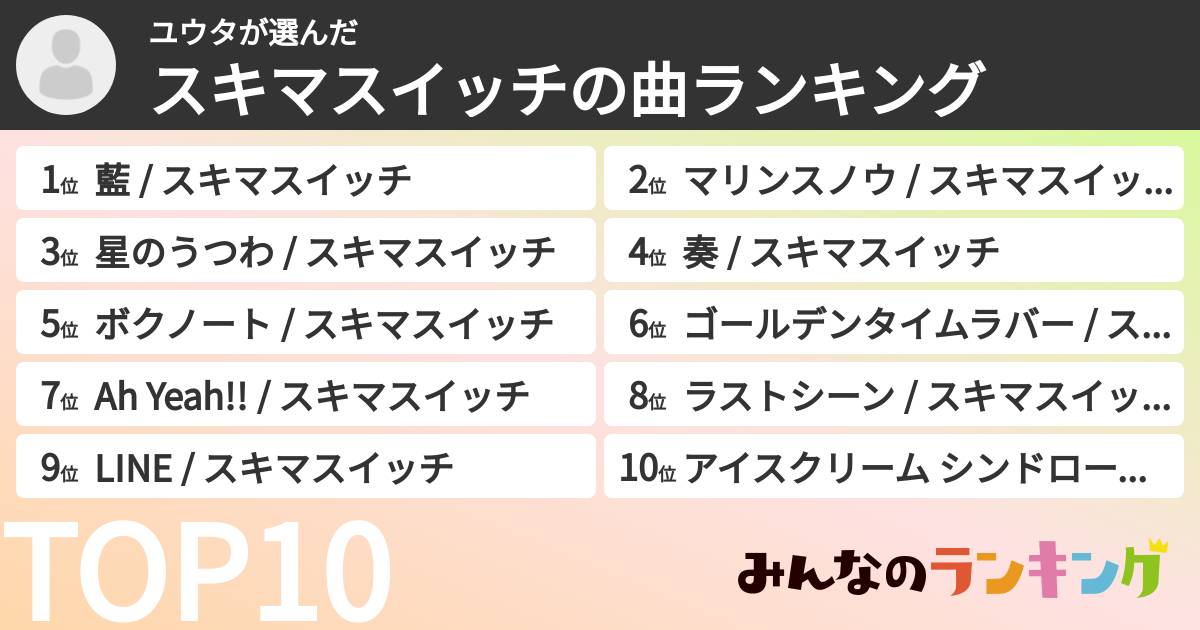 ユウタが選んだ
スキマスイッチの曲ランキング

1位 藍 / スキマスイッチ
2位 マリンスノウ / スキマスイッ…
3位 星のうつわ / スキマスイッチ
4位 奏 / スキマスイッチ
5位 ボクノート / スキマスイッチ
6位 ゴールデンタイムラバー / ス…
7位 Ah Yeah!! / スキマスイッチ
8位 ラストシーン / スキマスイッ…
9位 LINE / スキマスイッチ
10位 アイスクリーム シンドロー…

TOP10

みんなのランキング